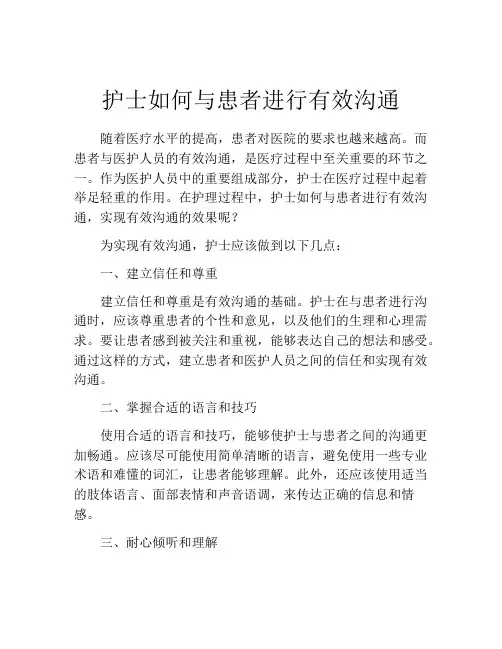 护士如何与患者进行有效沟通

随着医疗水平的提高，患者对医院的要求也越来越高。而患者与医护人员的有效沟通，是医疗过程中至关重要的环节之一。作为医护人员中的重要组成部分，护士在医疗过程中起着举足轻重的作用。在护理过程中，护士如何与患者进行有效沟通，实现有效沟通的效果呢？

为实现有效沟通，护士应该做到以下几点：

一、建立信任和尊重

建立信任和尊重是有效沟通的基础。护士在与患者进行沟通时，应该尊重患者的个性和意见，以及他们的生理和心理需求。要让患者感到被关注和重视，能够表达自己的想法和感受。通过这样的方式，建立患者和医护人员之间的信任和实现有效沟通。

二、掌握合适的语言和技巧

使用合适的语言和技巧，能够使护士与患者之间的沟通更加畅通。应该尽可能使用简单清晰的语言，避免使用一些专业术语和难懂的词汇，让患者能够理解。此外，还应该使用适当的肢体语言、面部表情和声音语调，来传达正确的信息和情感。

三、耐心倾听和理解